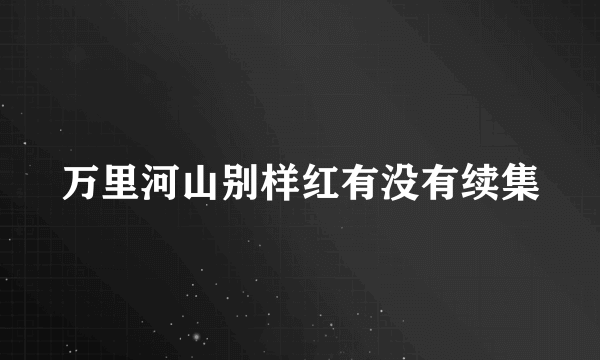 万里河山别样红有没有续集